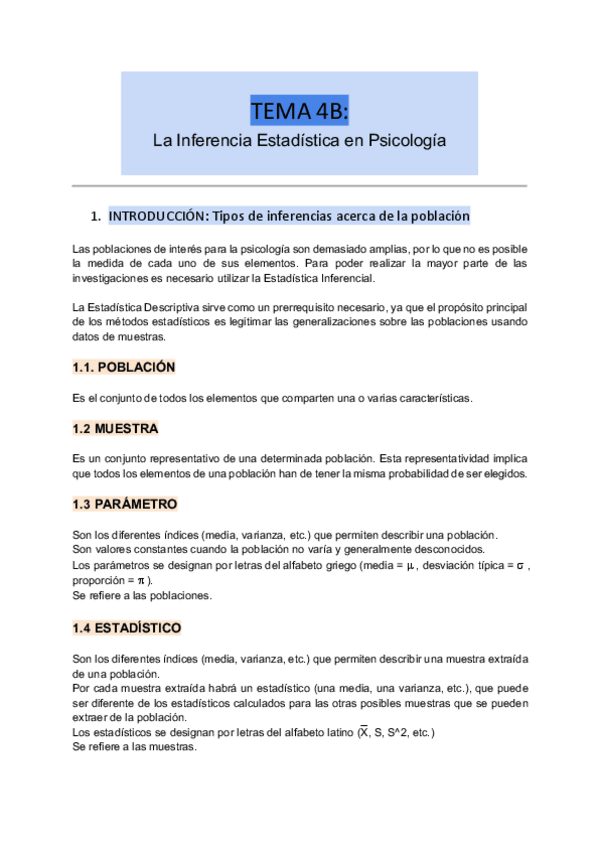 TEMA 4B:
La Inferencia Estadística en Psicología

1. INTRODUCCIÓN: Tipos de inferencias acerca de la población

Las poblaciones de interés para la psicología son demasiado amplias, por lo que no es posible la medida de cada uno de sus elementos. Para poder realizar la mayor parte de las investigaciones es necesario utilizar la Estadística Inferencial.

La Estadística Descriptiva sirve como un prerrequisito necesario, ya que el propósito principal de los métodos estadísticos es legitimar las generalizaciones sobre las poblaciones usando datos de muestras.

1.1. POBLACIÓN

Es el conjunto de todos los elementos que comparten una o varias características.

1.2 MUESTRA

Es un conjunto representativo de una determinada población. Esta representatividad implica que todos los elementos de una población han de tener la misma probabilidad de ser elegidos.

1.3 PARÁMETRO

Son los diferentes índices (media, varianza, etc.) que permiten describir una población.
Son valores constantes cuando la población no varía y generalmente desconocidos.
Los parámetros se designan por letras del alfabeto griego (media = $\mu$, desviación típica = $\sigma$, proporción = $\pi$).
Se refiere a las poblaciones.

1.4 ESTADÍSTICO

Son los diferentes índices (media, varianza, etc.) que permiten describir una muestra extraída de una población.
Por cada muestra extraída habrá un estadístico (una media, una varianza, etc.), que puede ser diferente de los estadísticos calculados para las otras posibles muestras que se pueden extraer de la población.
Los estadísticos se designan por letras del alfabeto latino ($\overline{X}$, S, S^2, etc.)
Se refiere a las muestras.